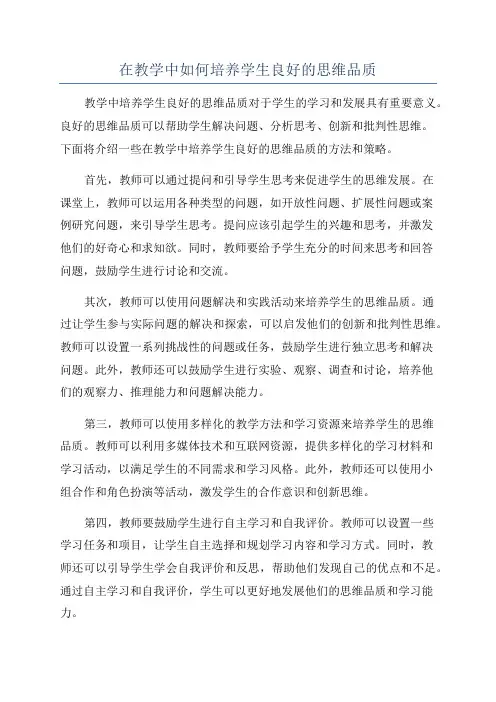 在教学中如何培养学生良好的思维品质

教学中培养学生良好的思维品质对于学生的学习和发展具有重要意义。良好的思维品质可以帮助学生解决问题、分析思考、创新和批判性思维。下面将介绍一些在教学中培养学生良好的思维品质的方法和策略。

首先，教师可以通过提问和引导学生思考来促进学生的思维发展。在课堂上，教师可以运用各种类型的问题，如开放性问题、扩展性问题或案例研究问题，来引导学生思考。提问应该引起学生的兴趣和思考，并激发他们的好奇心和求知欲。同时，教师要给予学生充分的时间来思考和回答问题，鼓励学生进行讨论和交流。

其次，教师可以使用问题解决和实践活动来培养学生的思维品质。通过让学生参与实际问题的解决和探索，可以启发他们的创新和批判性思维。教师可以设置一系列挑战性的问题或任务，鼓励学生进行独立思考和解决问题。此外，教师还可以鼓励学生进行实验、观察、调查和讨论，培养他们的观察力、推理能力和问题解决能力。

第三，教师可以使用多样化的教学方法和学习资源来培养学生的思维品质。教师可以利用多媒体技术和互联网资源，提供多样化的学习材料和学习活动，以满足学生的不同需求和学习风格。此外，教师还可以使用小组合作和角色扮演等活动，激发学生的合作意识和创新思维。

第四，教师要鼓励学生进行自主学习和自我评价。教师可以设置一些学习任务和项目，让学生自主选择和规划学习内容和学习方式。同时，教师还可以引导学生学会自我评价和反思，帮助他们发现自己的优点和不足。通过自主学习和自我评价，学生可以更好地发展他们的思维品质和学习能力。